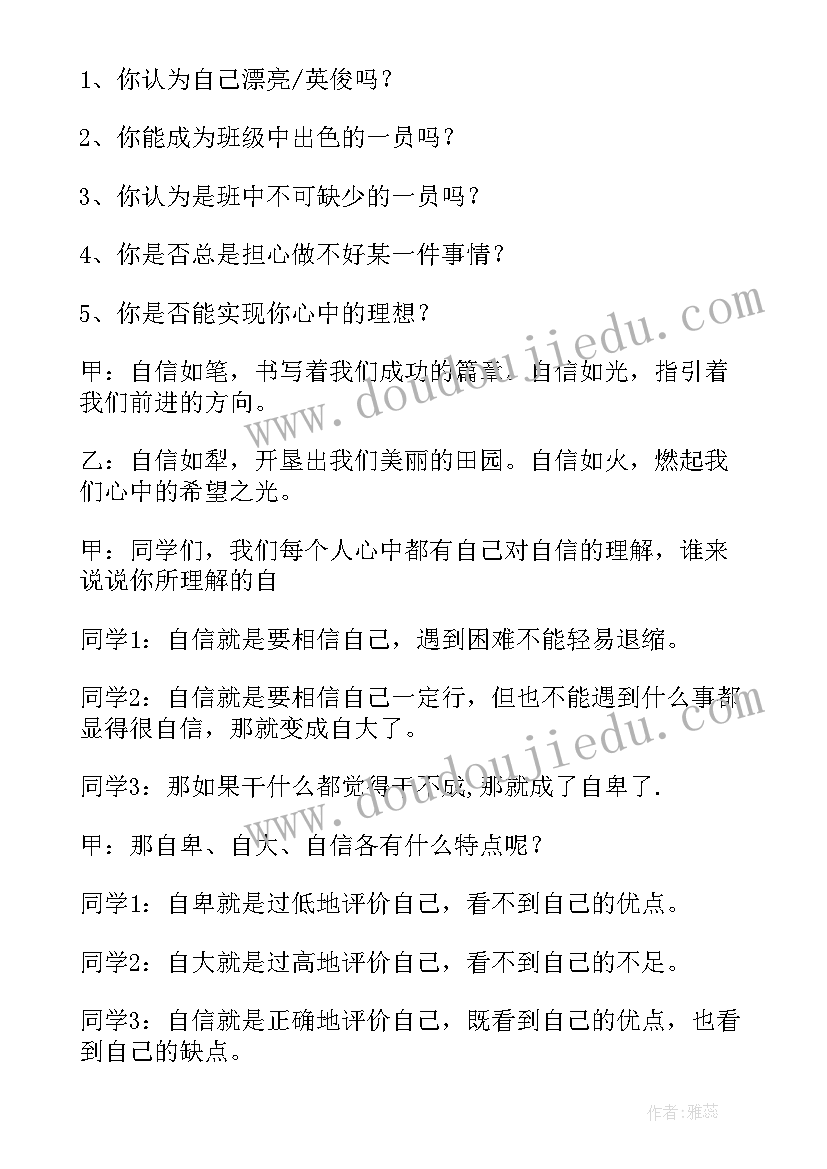 1、你认为自己漂亮/英俊吗？

2、你能成为班级中出色的一员吗？

3、你认为是班中不可缺少的一员吗？

4、你是否总是担心做不好某一件事情？

5、你是否能实现你心中的理想？

甲：自信如笔，书写着我们成功的篇章。自信如光，指引着我们前进的方向。

乙：自信如犁，开垦出我们美丽的田园。自信如火，燃起我们心中的希望之光。

甲：同学们，我们每个人心中都有自己对自信的理解，谁来说说你所理解的自

同学1：自信就是要相信自己，遇到困难不能轻易退缩。

同学2：自信就是要相信自己一定行，但也不能遇到什么事都显得很自信，那就变成自大了。

同学3：那如果干什么都觉得干不成，那就成了自卑了.

甲：那自卑、自大、自信各有什么特点呢？

同学1：自卑就是过低地评价自己，看不到自己的优点。

同学2：自大就是过高地评价自己，看不到自己的不足。

同学3：自信就是正确地评价自己，既看到自己的优点，也看到自己的缺点。

www.doudoujiedu.com

www.doudoujiedu.com

作者：雅蕊